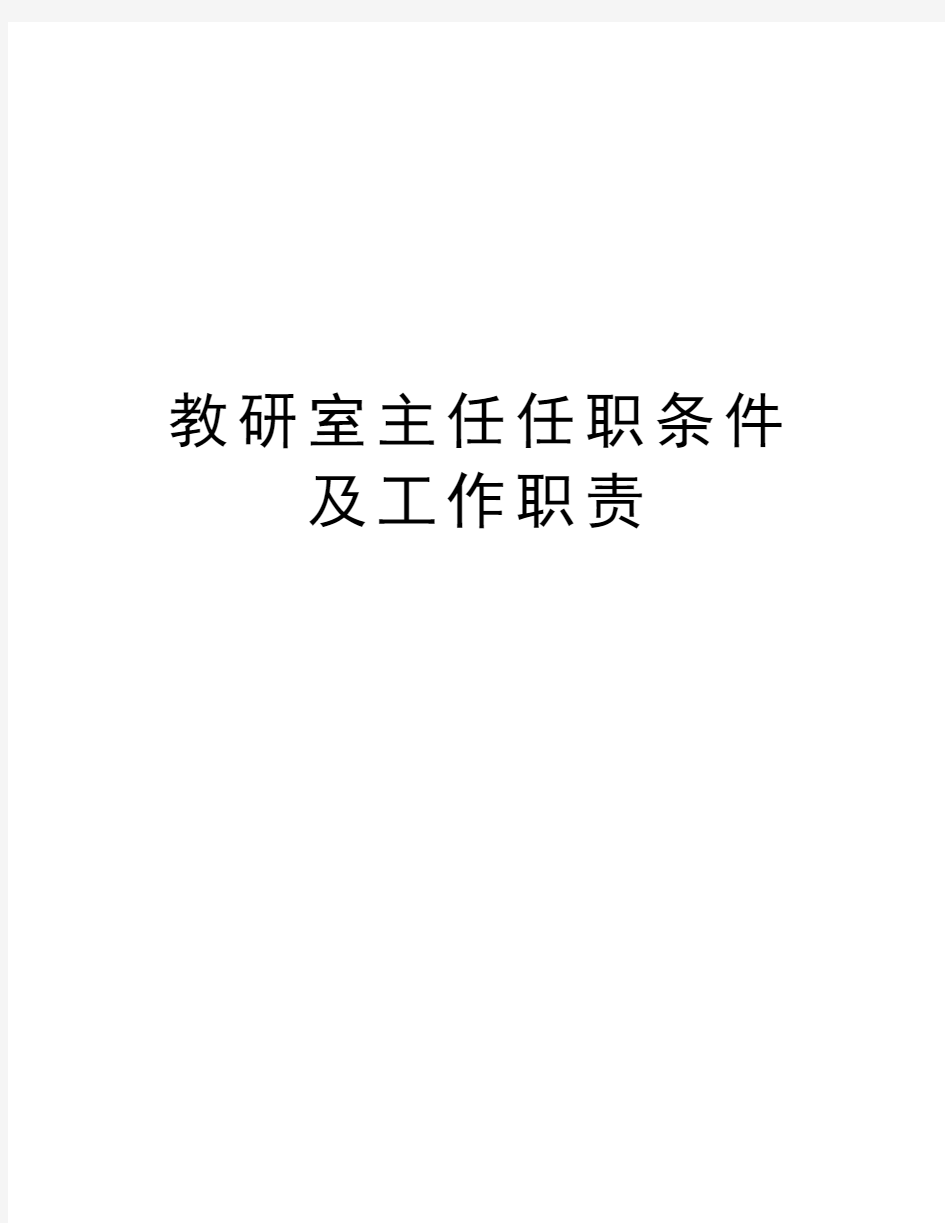 教研室主任任职条件及工作职责